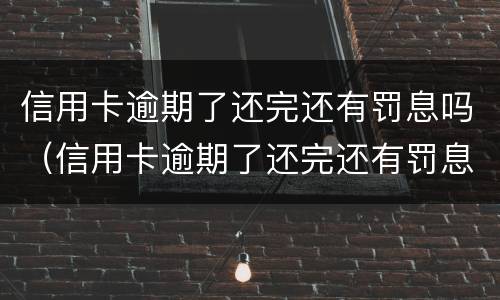 信用卡逾期了还完还有罚息吗（信用卡逾期了还完还有罚息